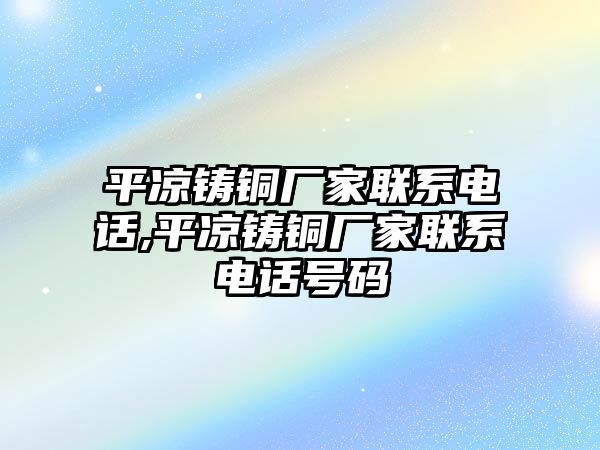 平凉铸铜厂家联系电话,平凉铸铜厂家联系电话号码